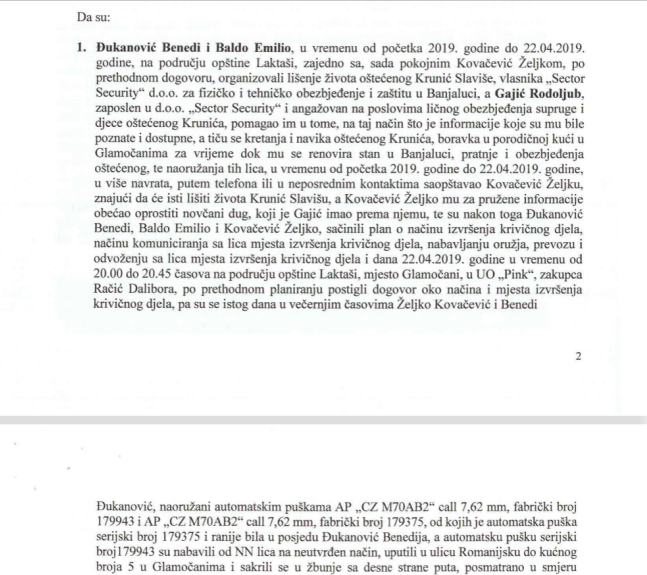 Da su:

1. Đukanović Benedi i Baldo Emilio, u vremenu od početka 2019. godine do 22.04.2019. godine, na području opštine Laktaši, zajedno sa, sada pokojnim Kovačević Željkom, po prethodnom dogovoru, organizovali lišenje života oštećenog Krunić Slaviše, vlasnika „Sector Security“ d.o.o. za fizičko i tehničko obezbjeđenje i zaštitu u Banjaluci, a Gajić Rodoljub, zaposlen u d.o.o. „Sector Security“ i angažovan na poslovima ličnog obezbjeđenja supruge i djece oštećenog Krunića, pomagao im u tome, na taj način što je informacije koje su mu bile poznate i dostupne, a tiču se kretanja i navika oštećenog Krunića, boravka u porodičnoj kući u Glamočanima za vrijeme dok mu se renovira stan u Banjaluci, pratnje i obezbjeđenja oštećenog, te naoružanja tih lica, u vremenu od početka 2019. godine do 22.04.2019. godine, u više navrata, putem telefona ili u neposrednim kontaktima saopštavao Kovačević Željku, znajući da će isti lišiti života Krunić Slavišu, a Kovačević Željko mu za pružene informacije obećao oprostiti novčani dug, koji je Gajić imao prema njemu, te su nakon toga Đukanović Benedi, Baldo Emilio i Kovačević Željko, sačinili plan o načinu izvršenja krivičnog djela, načinu komuniciranja sa lica mjesta izvršenja krivičnog djela, nabavljanju oružja, prevozu i odvoženju sa lica mjesta izvršenja krivičnog djela i dana 22.04.2019. godine u vremenu od 20.00 do 20.45 časova na području opštine Laktaši, mjesto Glamočani, u UO „Pink“, zakupca Račić Dalibora, po prethodnom planiranju postigli dogovor oko načina i mjesta izvršenja krivičnog djela, pa su se istog dana u večernjim časovima Željko Kovačević i Benedi

2

Đukanović, naoružani automatskim puškama AP „CZ M70AB2“ call 7,62 mm, fabrički broj 179943 i AP „CZ M70AB2“ call 7,62 mm, fabrički broj 179375, od kojih je automatska puška serijski broj 179375 i ranije bila u posjedu Đukanović Benedija, a automatsku pušku serijski broj179943 su nabavili od NN lica na neutvrđen način, uputili u ulicu Romanijsku do kućnog broja 5 u Glamočanima i sakrili se u žbunje sa desne strane puta, posmatrano u smjeru